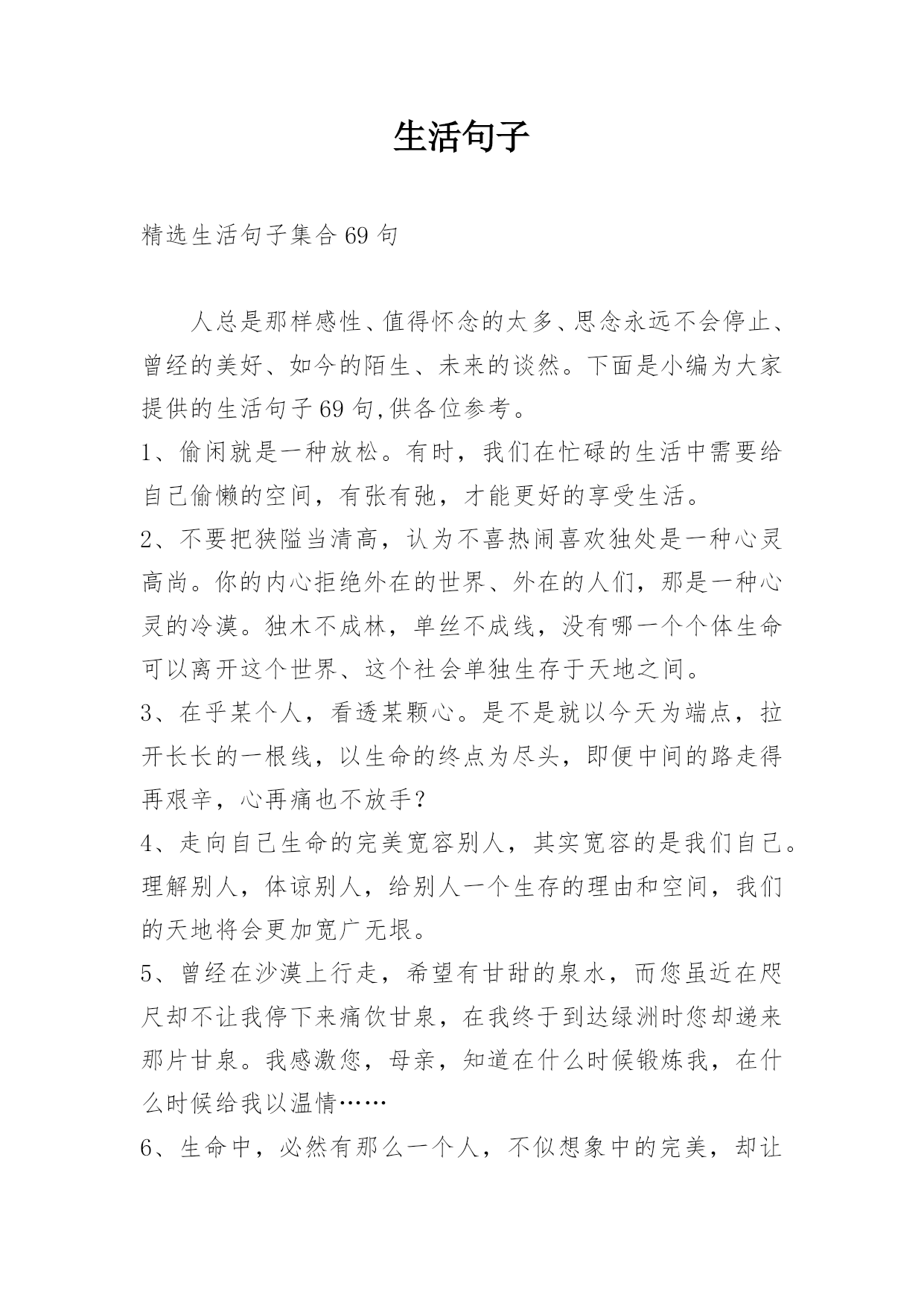 生活句子

精选生活句子集合69句

人总是那样感性、值得怀念的太多、思念永远不会停止、曾经的美好、如今的陌生、未来的谈然。下面是小编为大家提供的生活句子69句,供各位参考。

1、偷闲就是一种放松。有时，我们在忙碌的生活中需要给自己偷懒的空间，有张有弛，才能更好的享受生活。

2、不要把狭隘当清高，认为不喜热闹喜欢独处是一种心灵高尚。你的内心拒绝外在的世界、外在的人们，那是一种心灵的冷漠。独木不成林，单丝不成线，没有哪一个个体生命可以离开这个世界、这个社会单独生存于天地之间。

3、在乎某个人，看透某颗心。是不是就以今天为端点，拉开长长的一根线，以生命的终点为尽头，即便中间的路走得再艰辛，心再痛也不放手？

4、走向自己生命的完美宽容别人，其实宽容的是我们自己。理解别人，体谅别人，给别人一个生存的理由和空间，我们的天地将会更加宽广无垠。

5、曾经在沙漠上行走，希望有甘甜的泉水，而您虽近在咫尺却不让我停下来痛饮甘泉，在我终于到达绿洲时您却递来那片甘泉。我感激您，母亲，知道在什么时候锻炼我，在什么时候给我以温情……

6、生命中，必然有那么一个人，不似想象中的完美，却让